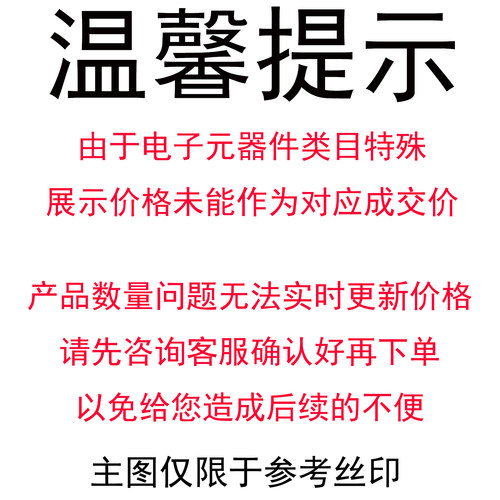 温馨提示

由于电子元器件类目特殊

展示价格未能作为对应成交价

产品数量问题无法实时更新价格

请先咨询客服确认好再下单

以免给您造成后续的不便

主图仅限于参考丝印